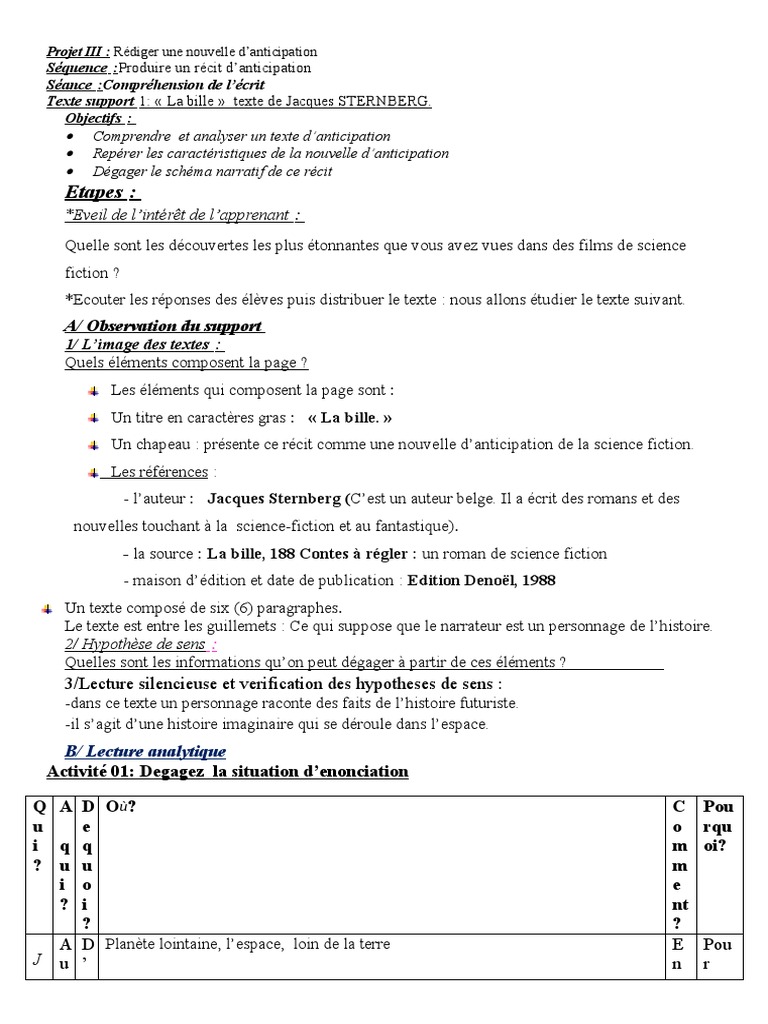 Projet III : Rédiger une nouvelle d'anticipation
Séquence : Produire un récit d'anticipation
Séance : Compréhension de l'écrit
Texte support 1: « La bille » texte de Jacques STERNBERG.
Objectifs :
• Comprendre et analyser un texte d'anticipation
• Repérer les caractéristiques de la nouvelle d'anticipation
• Dégager le schéma narratif de ce récit

Etapes :
*Eveil de l'intérêt de l'apprenant :

Quelle sont les découvertes les plus étonnantes que vous avez vues dans des films de science fiction ?

*Ecouter les réponses des élèves puis distribuer le texte : nous allons étudier le texte suivant.

A/ Observation du support
1/ L'image des textes :
Quels éléments composent la page ?

Les éléments qui composent la page sont :

Un titre en caractères gras : « La bille. »

Un chapeau : présente ce récit comme une nouvelle d'anticipation de la science fiction.

Les références :

- l'auteur : Jacques Sternberg (C'est un auteur belge. Il a écrit des romans et des nouvelles touchant à la science-fiction et au fantastique).

- la source : La bille, 188 Contes à régler : un roman de science fiction

- maison d'édition et date de publication : Edition Denoël, 1988

Un texte composé de six (6) paragraphes.
Le texte est entre les guillemets : Ce qui suppose que le narrateur est un personnage de l'histoire.
2/ Hypothèse de sens :
Quelles sont les informations qu'on peut dégager à partir de ces éléments ?
3/Lecture silencieuse et verification des hypotheses de sens :
-dans ce texte un personnage raconte des faits de l'histoire futuriste.
-il s'agit d'une histoire imaginaire qui se déroule dans l'espace.

B/ Lecture analytique
Activité 01: Degagez la situation d'enonciation

| Qui? | A qui? | De quoi? | Où? | Comment? | Pourquoi? |
|---|---|---|---|---|---|
| J | Au | D' | Planète lointaine, l'espace, loin de la terre | En | Pour |